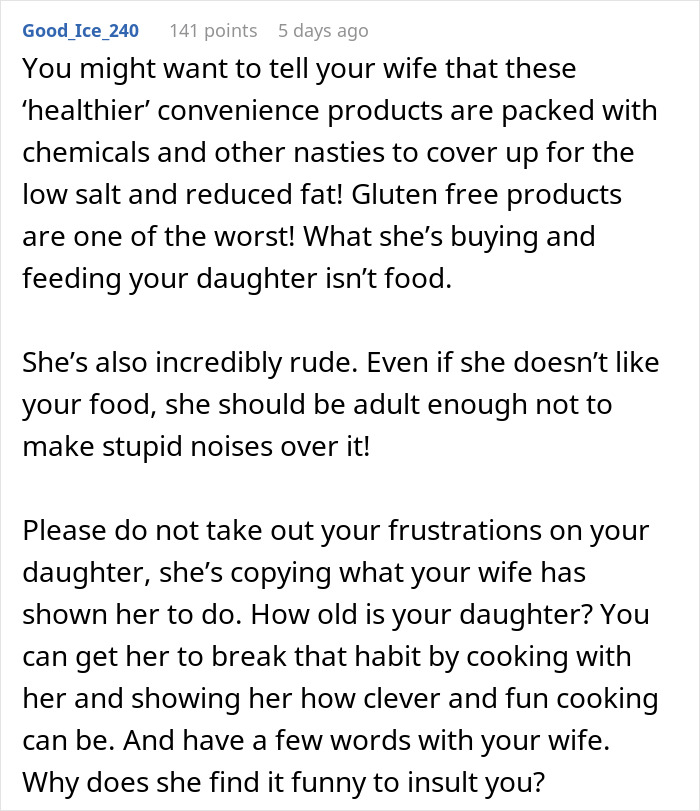 Good_Ice_240 141 points 5 days ago

You might want to tell your wife that these ‘healthier’ convenience products are packed with chemicals and other nasties to cover up for the low salt and reduced fat! Gluten free products are one of the worst! What she’s buying and feeding your daughter isn’t food.

She’s also incredibly rude. Even if she doesn’t like your food, she should be adult enough not to make stupid noises over it!

Please do not take out your frustrations on your daughter, she’s copying what your wife has shown her to do. How old is your daughter? You can get her to break that habit by cooking with her and showing her how clever and fun cooking can be. And have a few words with your wife. Why does she find it funny to insult you?